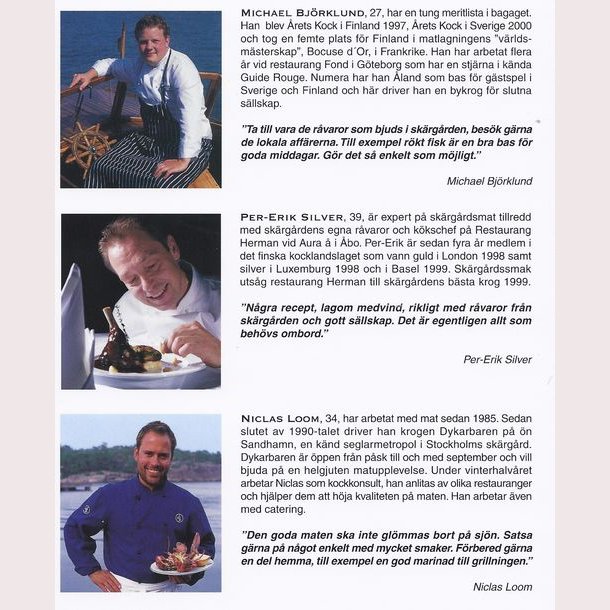 MICHAEL BJÖRKLUND, 27, har en tung meritlista i bagaget. Han blev Årets Kock i Finland 1997, Årets Kock i Sverige 2000 och tog en femte plats för Finland i matlagningens "världsmästerskap", Bocuse d´Or, i Frankrike. Han har arbetat flera år vid restaurang Fond i Göteborg som har en stjärna i kända Guide Rouge. Numera har han Åland som bas för gästspel i Sverige och Finland och här driver han en bykrog för slutna sällskap.

"Ta till vara de råvaror som bjuds i skärgården, besök gärna de lokala affärerna. Till exempel rökt fisk är en bra bas för goda middagar. Gör det så enkelt som möjligt."

Michael Björklund

PER-ERIK SILVER, 39, är expert på skärgårdsmat tillredd med skärgårdens egna råvaror och kökschef på Restaurang Herman vid Aura å i Åbo. Per-Erik är sedan fyra år medlem i det finska kocklandslaget som vann guld i London 1998 samt silver i Luxemburg 1998 och i Basel 1999. Skärgårdssmak utsåg restaurang Herman till skärgårdens bästa krog 1999.

"Några recept, lagom medvind, rikligt med råvaror från skärgården och gott sällskap. Det är egentligen allt som behövs ombord."

Per-Erik Silver

NICLAS LOOM, 34, har arbetat med mat sedan 1985. Sedan slutet av 1990-talet driver han krogen Dykarbaren på ön Sandhamn, en känd seglarmetropol i Stockholms skärgård. Dykarbaren är öppen från påsk till och med september och vill bjuda på en helgjuten matupplevelse. Under vinterhalvåret arbetar Niclas som kockkonsult, han anlitas av olika restauranger och hjälper dem att höja kvaliteten på maten. Han arbetar även med catering.

"Den goda maten ska inte glömmas bort på sjön. Satsa gärna på något enkelt med mycket smaker. Förbered gärna en del hemma, till exempel en god marinad till grillningen."

Niclas Loom